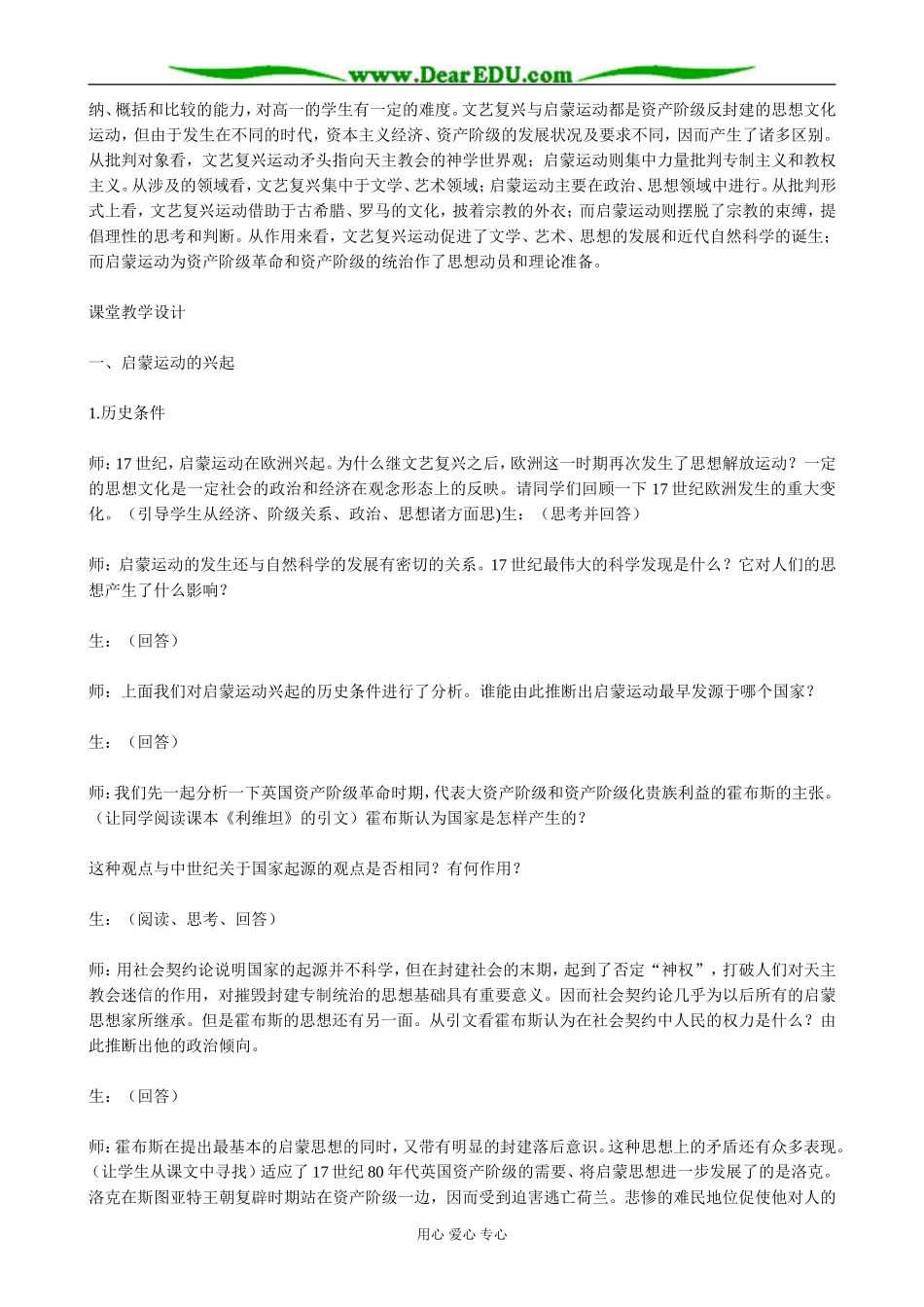 www.DearEDU.com

纳、概括和比较的能力，对高一的学生有一定的难度。文艺复兴与启蒙运动都是资产阶级反封建的思想文化运动，但由于发生在不同的时代，资本主义经济、资产阶级的发展状况及要求不同，因而产生了诸多区别。从批判对象看，文艺复兴运动矛头指向天主教会的神学世界观；启蒙运动则集中力量批判专制主义和教权主义。从涉及的领域看，文艺复兴集中于文学、艺术领域；启蒙运动主要在政治、思想领域中进行。从批判形式上看，文艺复兴运动借助于古希腊、罗马的文化，披着宗教的外衣；而启蒙运动则摆脱了宗教的束缚，提倡理性的思考和判断。从作用来看，文艺复兴运动促进了文学、艺术、思想的发展和近代自然科学的诞生；而启蒙运动为资产阶级革命和资产阶级的统治作了思想动员和理论准备。

课堂教学设计

一、启蒙运动的兴起

1.历史条件

师：17 世纪，启蒙运动在欧洲兴起。为什么继文艺复兴之后，欧洲这一时期再次发生了思想解放运动？一定的思想文化是一定社会的政治和经济在观念形态上的反映。请同学们回顾一下 17 世纪欧洲发生的重大变化。（引导学生从经济、阶级关系、政治、思想诸方面思)生：（思考并回答）

师：启蒙运动的发生还与自然科学的发展有密切的关系。17 世纪最伟大的科学发现是什么？它对人们的思想产生了什么影响？

生：（回答）

师：上面我们对启蒙运动兴起的历史条件进行了分析。谁能由此推断出启蒙运动最早发源于哪个国家？

生：（回答）

师：我们先一起分析一下英国资产阶级革命时期，代表大资产阶级和资产阶级化贵族利益的霍布斯的主张。（让同学阅读课本《利维坦》的引文）霍布斯认为国家是怎样产生的？

这种观点与中世纪关于国家起源的观点是否相同？有何作用？

生：（阅读、思考、回答）

师：用社会契约论说明国家的起源并不科学，但在封建社会的末期，起到了否定“神权”，打破人们对天主教会迷信的作用，对摧毁封建专制统治的思想基础具有重要意义。因而社会契约论几乎为以后所有的启蒙思想家所继承。但是霍布斯的思想还有另一面。从引文看霍布斯认为在社会契约中人民的权力是什么？由此推断出他的政治倾向。

生：（回答）

师：霍布斯在提出最基本的启蒙思想的同时，又带有明显的封建落后意识。这种思想上的矛盾还有众多表现。（让学生从课文中寻找）适应了 17 世纪 80 年代英国资产阶级的需要、将启蒙思想进一步发展了的是洛克。洛克在斯图亚特王朝复辟时期站在资产阶级一边，因而受到迫害逃亡荷兰。悲惨的难民地位促使他对人的

用心 爱心 专心